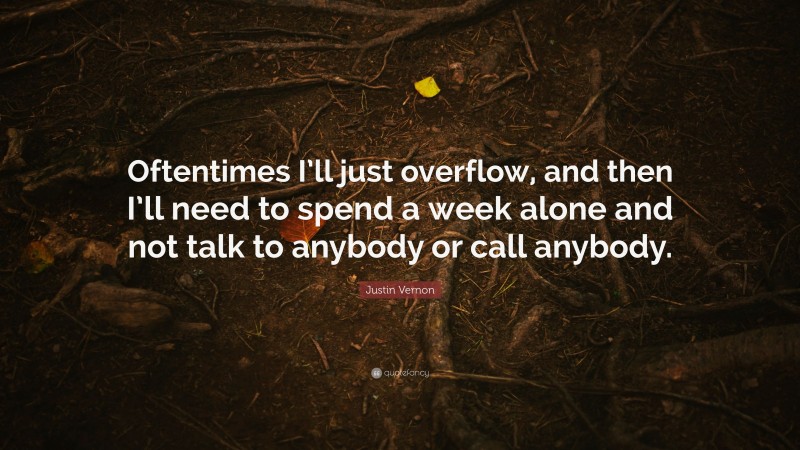 Oftentimes I'll just overflow, and then I'll need to spend a week alone and not talk to anybody or call anybody.

Justin Vernon

quotefancy